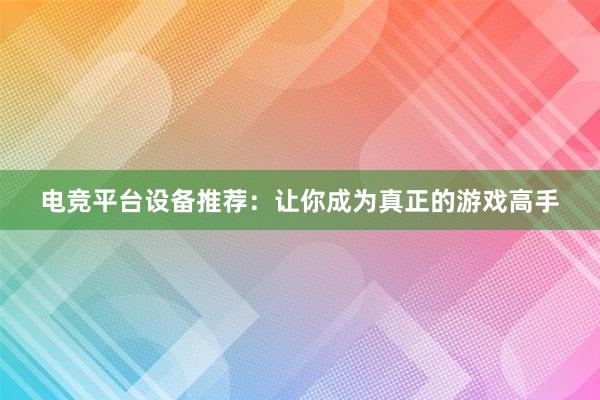 电竞平台设备推荐：让你成为真正的游戏高手